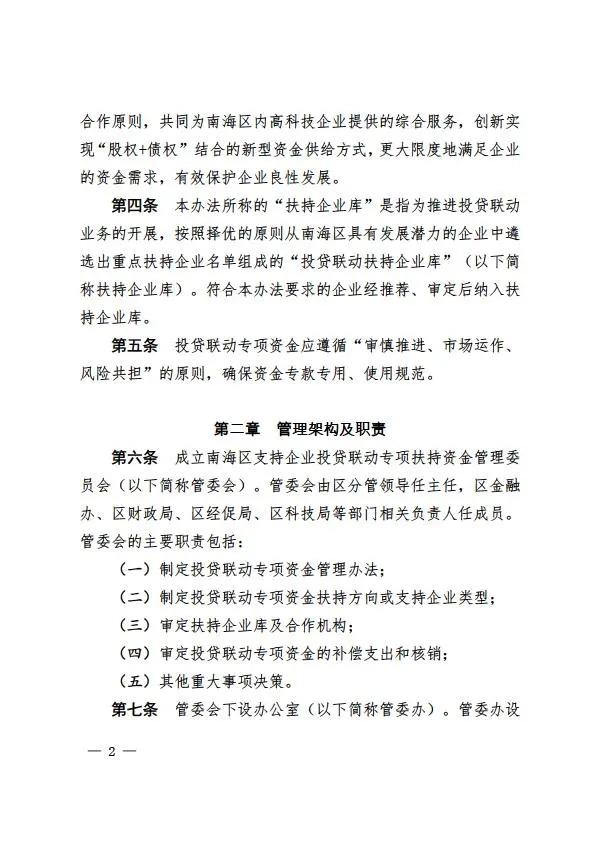 合作原则，共同为南海区内高科技企业提供的综合服务，创新实现“股权+债权”结合的新型资金供给方式，更大限度地满足企业的资金需求，有效保护企业良性发展。

第四条　本办法所称的“扶持企业库”是指为推进投贷联动业务的开展，按照择优的原则从南海区具有发展潜力的企业中遴选出重点扶持企业名单组成的“投贷联动扶持企业库”（以下简称扶持企业库）。符合本办法要求的企业经推荐、审定后纳入扶持企业库。

第五条　投贷联动专项资金应遵循“审慎推进、市场运作、风险共担”的原则，确保资金专款专用、使用规范。

第二章　管理架构及职责

第六条　成立南海区支持企业投贷联动专项扶持资金管理委员会（以下简称管委会）。管委会由区分管领导任主任，区金融办、区财政局、区经促局、区科技局等部门相关负责人任成员。管委会的主要职责包括：

（一）制定投贷联动专项资金管理办法；

（二）制定投贷联动专项资金扶持方向或支持企业类型；

（三）审定扶持企业库及合作机构；

（四）审定投贷联动专项资金的补偿支出和核销；

（五）其他重大事项决策。

第七条　管委会下设办公室（以下简称管委办）。管委办设

— 2 —